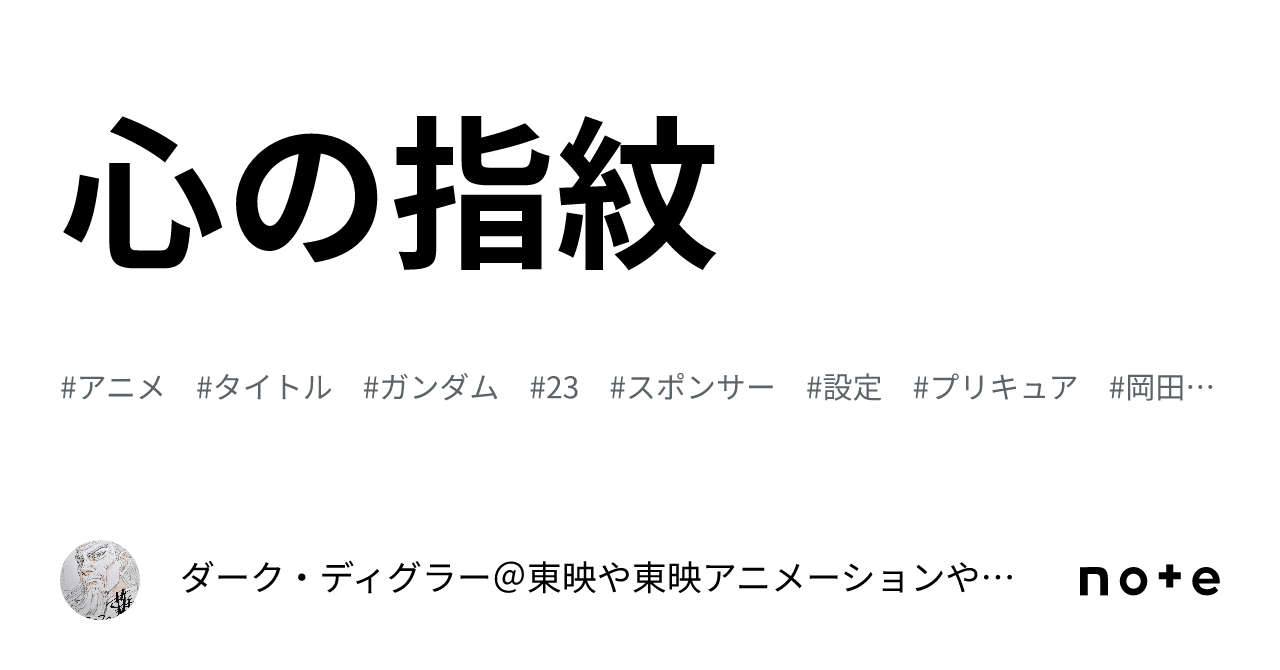 心の指紋

#アニメ #タイトル #ガンダム #23 #スポンサー #設定 #プリキュア #岡田…

ダーク・ディグラー＠東映や東映アニメーションや…

note